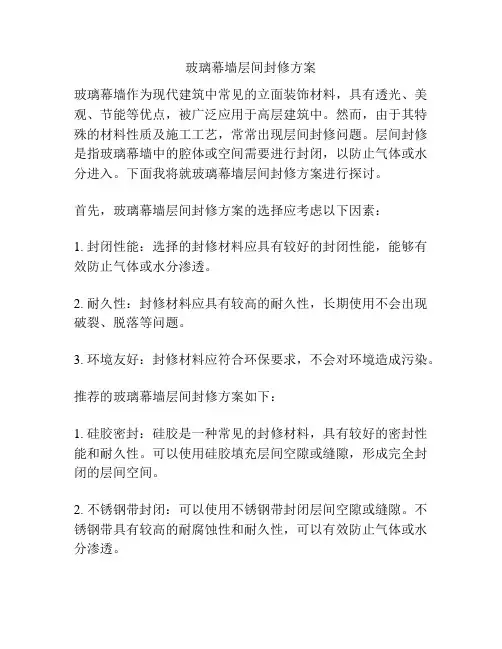 玻璃幕墙层间封修方案

玻璃幕墙作为现代建筑中常见的立面装饰材料，具有透光、美观、节能等优点，被广泛应用于高层建筑中。然而，由于其特殊的材料性质及施工工艺，常常出现层间封修问题。层间封修是指玻璃幕墙中的腔体或空间需要进行封闭，以防止气体或水分进入。下面我将就玻璃幕墙层间封修方案进行探讨。

首先，玻璃幕墙层间封修方案的选择应考虑以下因素：

1. 封闭性能：选择的封修材料应具有较好的封闭性能，能够有效防止气体或水分渗透。

2. 耐久性：封修材料应具有较高的耐久性，长期使用不会出现破裂、脱落等问题。

3. 环境友好：封修材料应符合环保要求，不会对环境造成污染。

推荐的玻璃幕墙层间封修方案如下：

1. 硅胶密封：硅胶是一种常见的封修材料，具有较好的密封性能和耐久性。可以使用硅胶填充层间空隙或缝隙，形成完全封闭的层间空间。

2. 不锈钢带封闭：可以使用不锈钢带封闭层间空隙或缝隙。不锈钢带具有较高的耐腐蚀性和耐久性，可以有效防止气体或水分渗透。